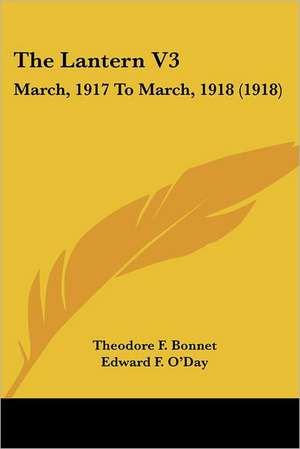 The Lantern V3

March, 1917 To March, 1918 (1918)

Theodore F. Bonnet
Edward F. O'Day